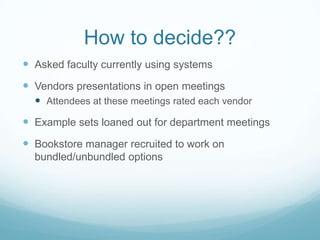 How to decide??

- Asked faculty currently using systems
- Vendors presentations in open meetings
  - Attendees at these meetings rated each vendor
- Example sets loaned out for department meetings
- Bookstore manager recruited to work on bundled/unbundled options